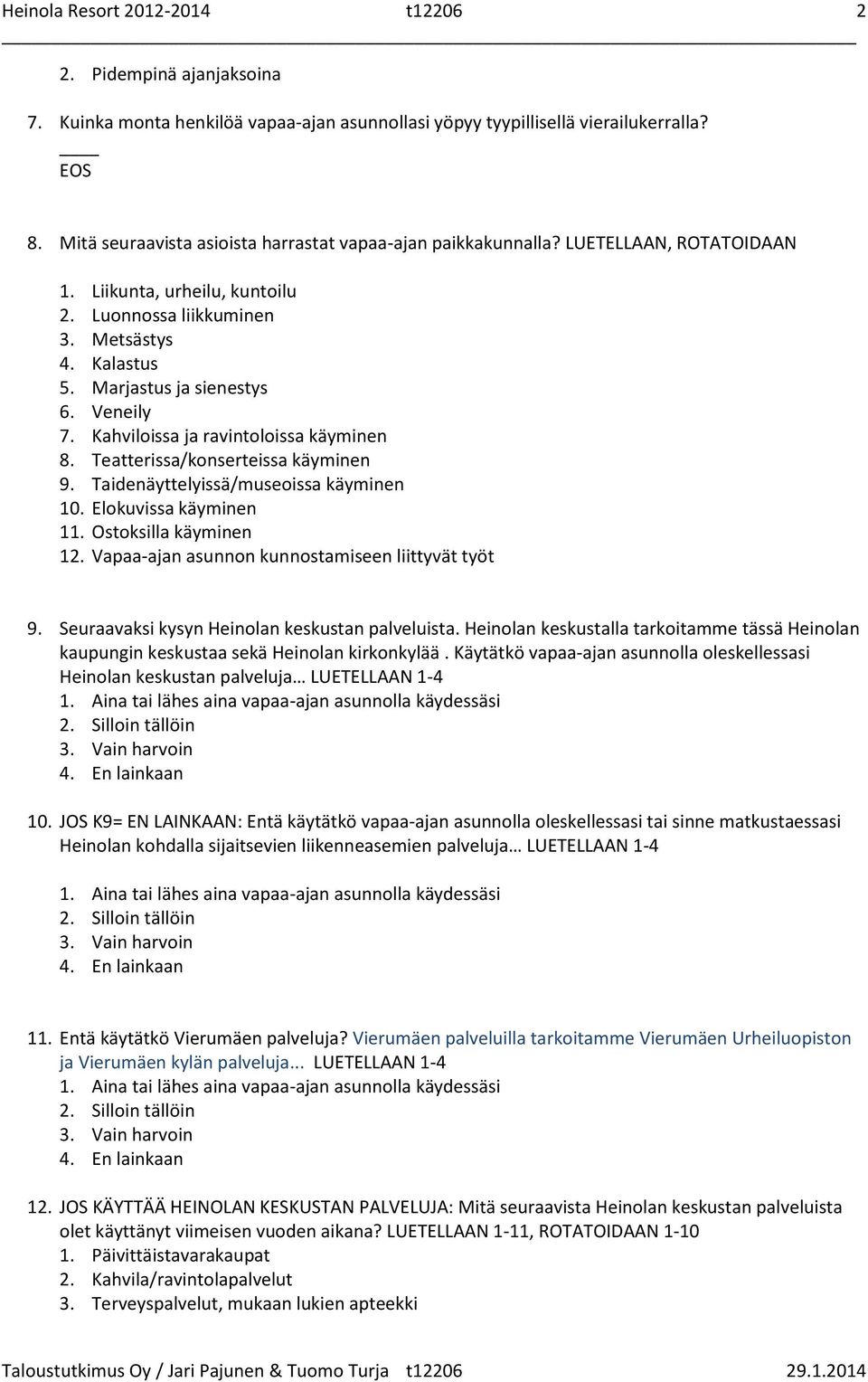 Heinola Resort 2012-2014 t12206 2

2. Pidempinä ajanjaksoina

7. Kuinka monta henkilöä vapaa-ajan asunnollasi yöpyy tyypillisellä vierailukerralla?
____
EOS

8. Mitä seuraavista asioista harrastat vapaa-ajan paikkakunnalla? LUETELLAAN, ROTATOIDAAN

1. Liikunta, urheilu, kuntoilu
2. Luonnossa liikkuminen
3. Metsästys
4. Kalastus
5. Marjastus ja sienestys
6. Veneily
7. Kahviloissa ja ravintoloissa käyminen
8. Teatterissa/konserteissa käyminen
9. Taidenäyttelyissä/museoissa käyminen
10. Elokuvissa käyminen
11. Ostoksilla käyminen
12. Vapaa-ajan asunnon kunnostamiseen liittyvät työt

9. Seuraavaksi kysyn Heinolan keskustan palveluista. Heinolan keskustalla tarkoitamme tässä Heinolan kaupungin keskustaa sekä Heinolan kirkonkylää . Käytätkö vapaa-ajan asunnolla oleskellessasi Heinolan keskustan palveluja… LUETELLAAN 1-4
1. Aina tai lähes aina vapaa-ajan asunnolla käydessäsi
2. Silloin tällöin
3. Vain harvoin
4. En lainkaan

10. JOS K9= EN LAINKAAN: Entä käytätkö vapaa-ajan asunnolla oleskellessasi tai sinne matkustaessasi Heinolan kohdalla sijaitsevien liikenneasemien palveluja… LUETELLAAN 1-4

1. Aina tai lähes aina vapaa-ajan asunnolla käydessäsi
2. Silloin tällöin
3. Vain harvoin
4. En lainkaan

11. Entä käytätkö Vierumäen palveluja? Vierumäen palveluilla tarkoitamme Vierumäen Urheiluopiston ja Vierumäen kylän palveluja... LUETELLAAN 1-4
1. Aina tai lähes aina vapaa-ajan asunnolla käydessäsi
2. Silloin tällöin
3. Vain harvoin
4. En lainkaan

12. JOS KÄYTTÄÄ HEINOLAN KESKUSTAN PALVELUJA: Mitä seuraavista Heinolan keskustan palveluista olet käyttänyt viimeisen vuoden aikana? LUETELLAAN 1-11, ROTATOIDAAN 1-10
1. Päivittäistavarakaupat
2. Kahvila/ravintolapalvelut
3. Terveyspalvelut, mukaan lukien apteekki

Taloustutkimus Oy / Jari Pajunen & Tuomo Turja t12206 29.1.2014